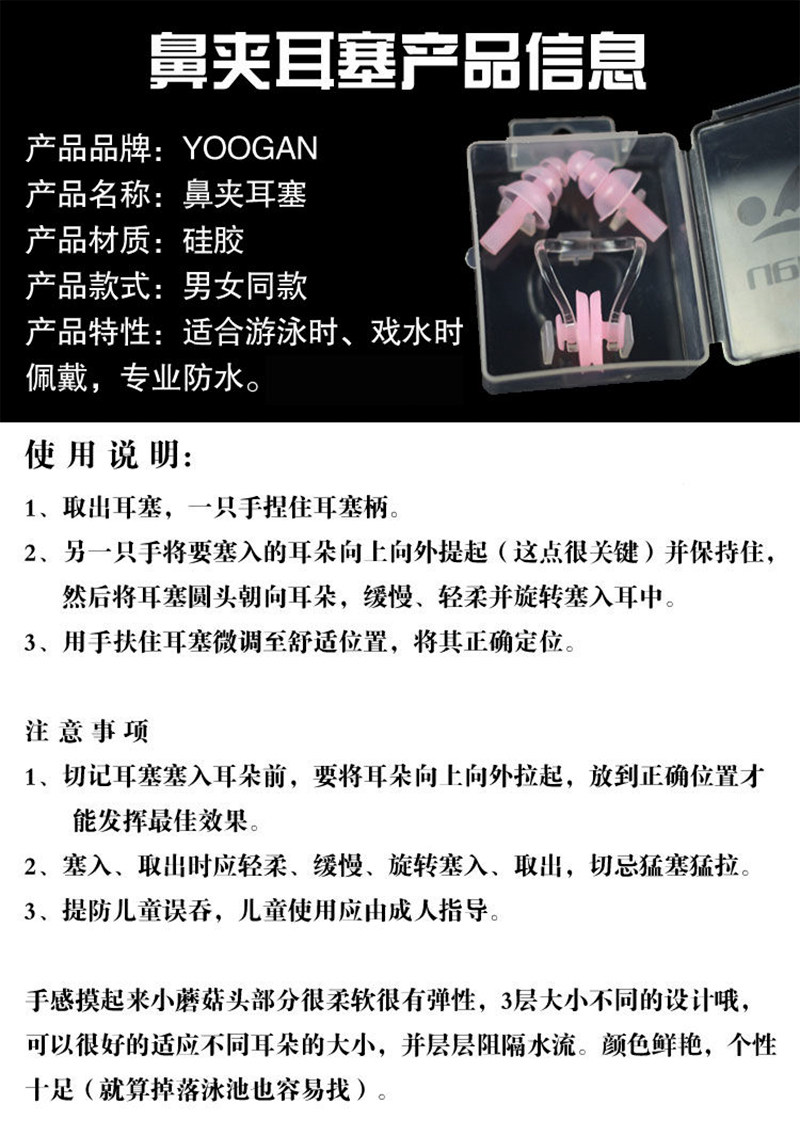 鼻夹耳塞产品信息

产品品牌：YOOGAN
产品名称：鼻夹耳塞
产品材质：硅胶
产品款式：男女同款
产品特性：适合游泳时、戏水时佩戴，专业防水。

使用说明：

1、取出耳塞，一只手捏住耳塞柄。
2、另一只手将要塞入的耳朵向上向外提起（这点很关键）并保持住，然后将耳塞圆头朝向耳朵，缓慢、轻柔并旋转塞入耳中。
3、用手扶住耳塞微调至舒适位置，将其正确定位。

注意事项

1、切记耳塞塞入耳朵前，要将耳朵向上向外拉起，放到正确位置才能发挥最佳效果。
2、塞入、取出时应轻柔、缓慢、旋转塞入、取出，切忌猛塞猛拉。
3、提防儿童误吞，儿童使用应由成人指导。

手感摸起来小蘑菇头部分很柔软很有弹性，3层大小不同的设计哦，可以很好的适应不同耳朵的大小，并层层阻隔水流。颜色鲜艳，个性十足（就算掉落泳池也容易找）。